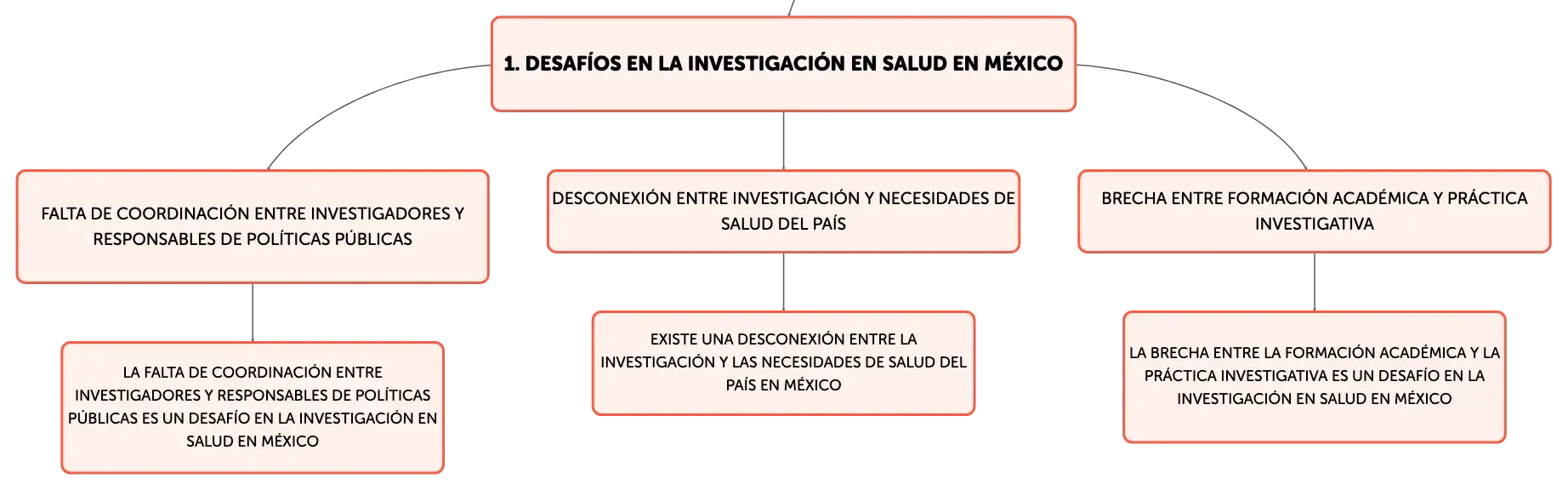 1. DESAFÍOS EN LA INVESTIGACIÓN EN SALUD EN MÉXICO

FALTA DE COORDINACIÓN ENTRE INVESTIGADORES Y RESPONSABLES DE POLÍTICAS PÚBLICAS

LA FALTA DE COORDINACIÓN ENTRE INVESTIGADORES Y RESPONSABLES DE POLÍTICAS PÚBLICAS ES UN DESAFÍO EN LA INVESTIGACIÓN EN SALUD EN MÉXICO

DESCONEXIÓN ENTRE INVESTIGACIÓN Y NECESIDADES DE SALUD DEL PAÍS

EXISTE UNA DESCONEXIÓN ENTRE LA INVESTIGACIÓN Y LAS NECESIDADES DE SALUD DEL PAÍS EN MÉXICO

BRECHA ENTRE FORMACIÓN ACADÉMICA Y PRÁCTICA INVESTIGATIVA

LA BRECHA ENTRE LA FORMACIÓN ACADÉMICA Y LA PRÁCTICA INVESTIGATIVA ES UN DESAFÍO EN LA INVESTIGACIÓN EN SALUD EN MÉXICO